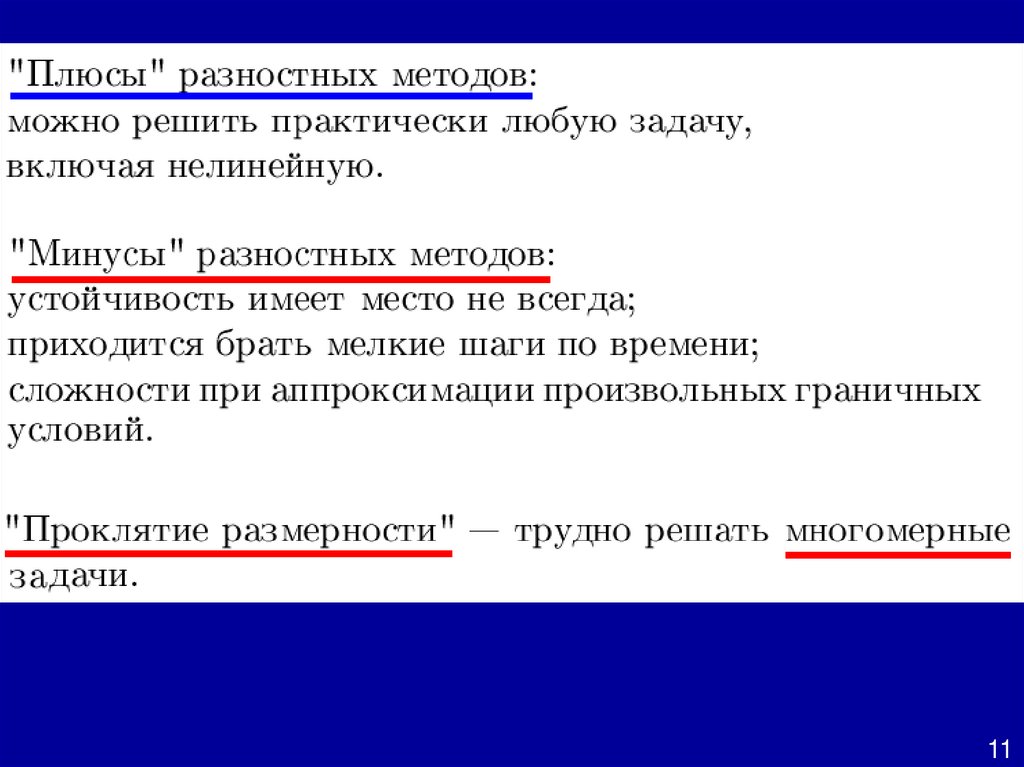 "Плюсы" разностных методов:
можно решить практически любую задачу, включая нелинейную.

"Минусы" разностных методов:
устойчивость имеет место не всегда;
приходится брать мелкие шаги по времени;
сложности при аппроксимации произвольных граничных условий.

"Проклятие размерности" — трудно решать многомерные задачи.

11